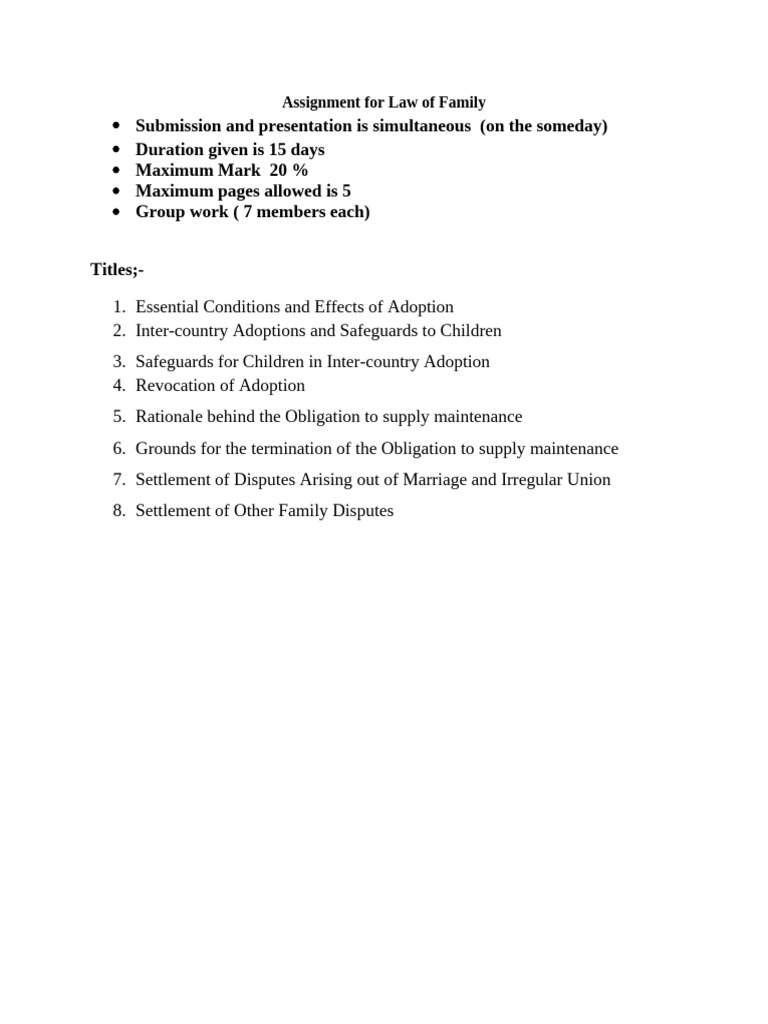 Assignment for Law of Family

• Submission and presentation is simultaneous (on the someday)
• Duration given is 15 days
• Maximum Mark 20 %
• Maximum pages allowed is 5
• Group work ( 7 members each)

Titles;-

1. Essential Conditions and Effects of Adoption
2. Inter-country Adoptions and Safeguards to Children
3. Safeguards for Children in Inter-country Adoption
4. Revocation of Adoption
5. Rationale behind the Obligation to supply maintenance
6. Grounds for the termination of the Obligation to supply maintenance
7. Settlement of Disputes Arising out of Marriage and Irregular Union
8. Settlement of Other Family Disputes